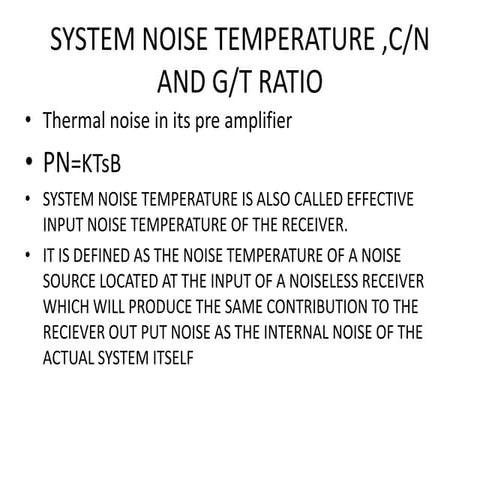 SYSTEM NOISE TEMPERATURE ,C/N AND G/T RATIO

• Thermal noise in its pre amplifier

• PN=KTsB

• SYSTEM NOISE TEMPERATURE IS ALSO CALLED EFFECTIVE INPUT NOISE TEMPERATURE OF THE RECEIVER.

• IT IS DEFINED AS THE NOISE TEMPERATURE OF A NOISE SOURCE LOCATED AT THE INPUT OF A NOISELESS RECEIVER WHICH WILL PRODUCE THE SAME CONTRIBUTION TO THE RECIEVER OUT PUT NOISE AS THE INTERNAL NOISE OF THE ACTUAL SYSTEM ITSELF